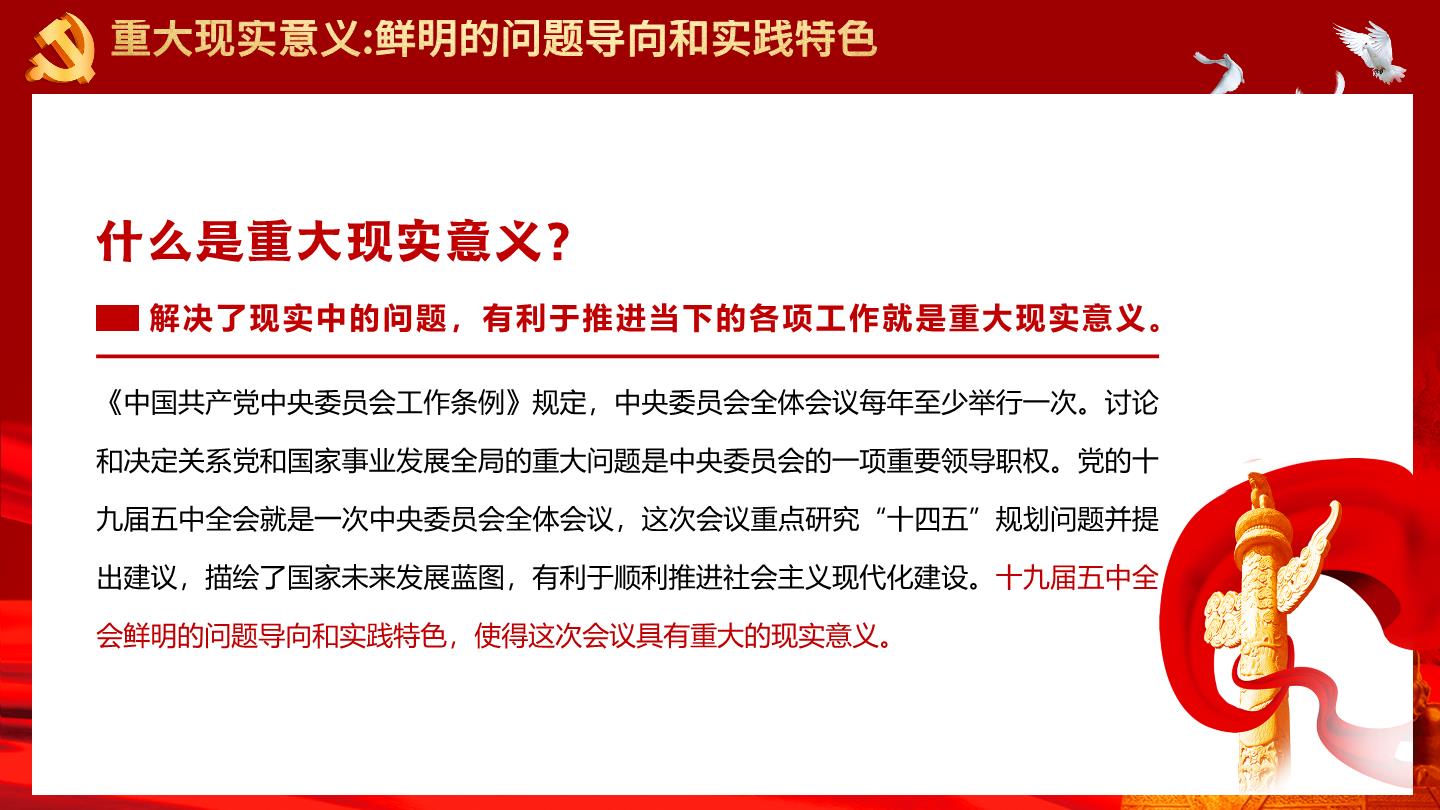 重大现实意义:鲜明的问题导向和实践特色

什么是重大现实意义?

解决了现实中的问题，有利于推进当下的各项工作就是重大现实意义。

《中国共产党中央委员会工作条例》规定，中央委员会全体会议每年至少举行一次。讨论和决定关系党和国家事业发展全局的重大问题是中央委员会的一项重要领导职权。党的十九届五中全会就是一次中央委员会全体会议，这次会议重点研究“十四五”规划问题并提出建议，描绘了国家未来发展蓝图，有利于顺利推进社会主义现代化建设。十九届五中全会鲜明的问题导向和实践特色，使得这次会议具有重大的现实意义。